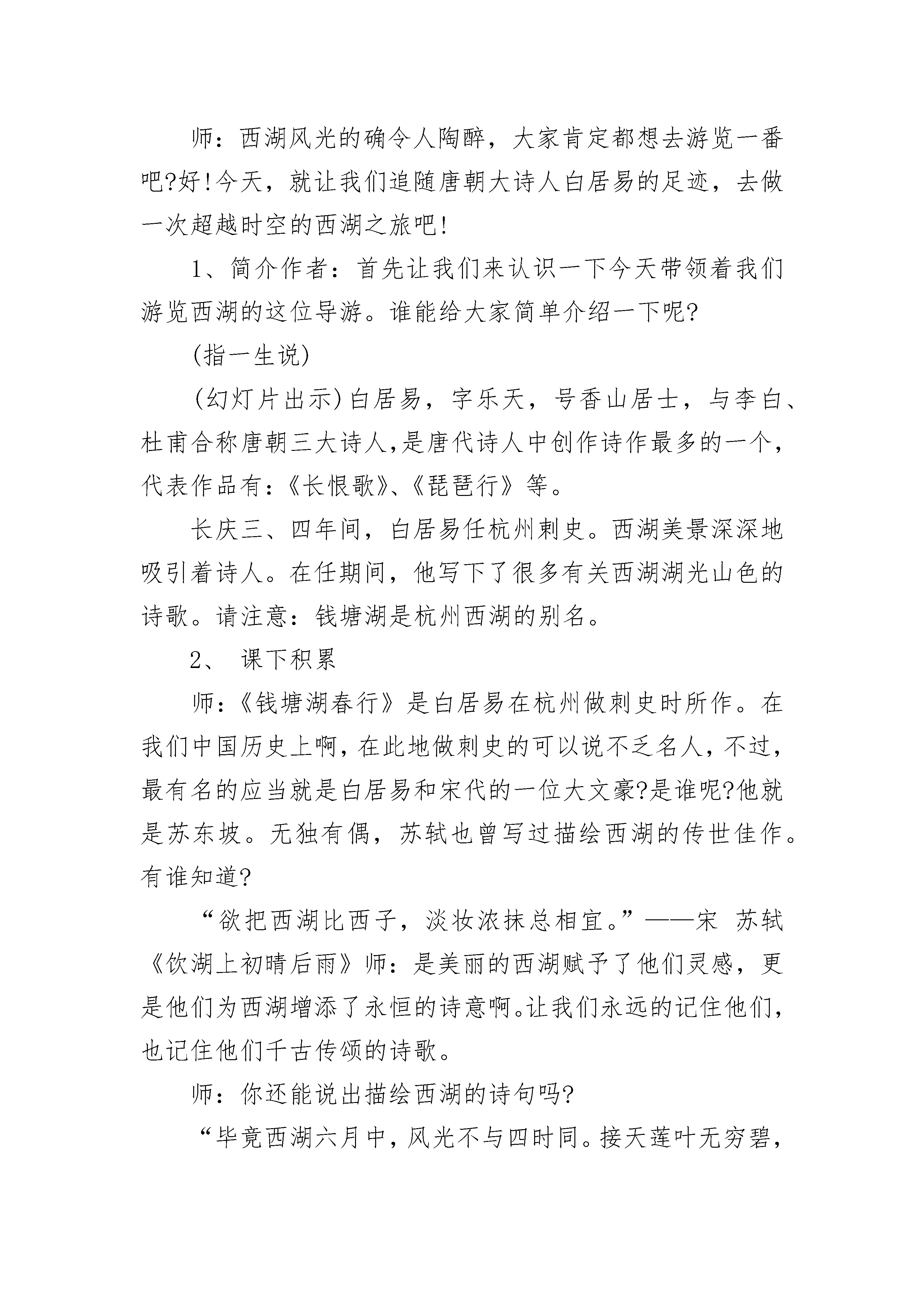 师：西湖风光的确令人陶醉，大家肯定都想去游览一番吧?好!今天，就让我们追随唐朝大诗人白居易的足迹，去做一次超越时空的西湖之旅吧!

1、简介作者：首先让我们来认识一下今天带领着我们游览西湖的这位导游。谁能给大家简单介绍一下呢?

(指一生说)

(幻灯片出示)白居易，字乐天，号香山居士，与李白、杜甫合称唐朝三大诗人,是唐代诗人中创作诗作最多的一个,代表作品有:《长恨歌》、《琵琶行》等。

长庆三、四年间，白居易任杭州刺史。西湖美景深深地吸引着诗人。在任期间，他写下了很多有关西湖湖光山色的诗歌。请注意：钱塘湖是杭州西湖的别名。

2、 课下积累

师:《钱塘湖春行》是白居易在杭州做刺史时所作。在我们中国历史上啊，在此地做刺史的可以说不乏名人，不过，最有名的应当就是白居易和宋代的一位大文豪?是谁呢?他就是苏东坡。无独有偶，苏轼也曾写过描绘西湖的传世佳作。有谁知道?

“欲把西湖比西子，淡妆浓抹总相宜。”——宋 苏轼《饮湖上初晴后雨》师：是美丽的西湖赋予了他们灵感，更是他们为西湖增添了永恒的诗意啊。让我们永远的记住他们,也记住他们千古传颂的诗歌。

师：你还能说出描绘西湖的诗句吗?

“毕竟西湖六月中，风光不与四时同。接天莲叶无穷碧，